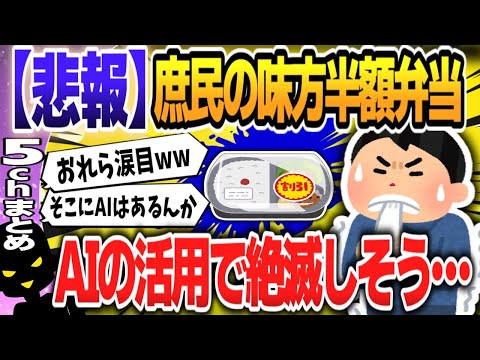 【悲報】庶民の味方半額弁当

5chまとめ

おれら涙目ww

そこにAIはあるんか

割引

AIの活用で絶滅しそう…